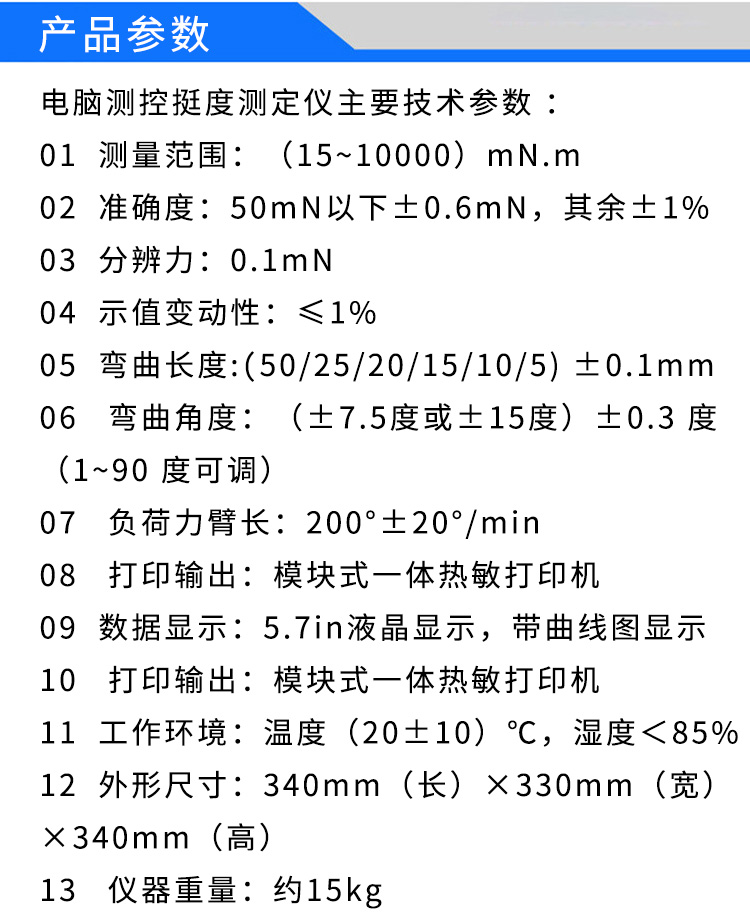 产品参数

电脑测控挺度测定仪主要技术参数：

01 测量范围：（15~10000）mN.m

02 准确度：50mN以下±0.6mN，其余±1%

03 分辨力：0.1mN

04 示值变动性：≤1%

05 弯曲长度:(50/25/20/15/10/5) ±0.1mm

06 弯曲角度：（±7.5度或±15度）±0.3度（1~90度可调）

07 负荷力臂长：200°±20°/min

08 打印输出：模块式一体热敏打印机

09 数据显示：5.7in液晶显示，带曲线图显示

10 打印输出：模块式一体热敏打印机

11 工作环境：温度（20±10）℃，湿度＜85%

12 外形尺寸：340mm（长）×330mm（宽）×340mm（高）

13 仪器重量：约15kg